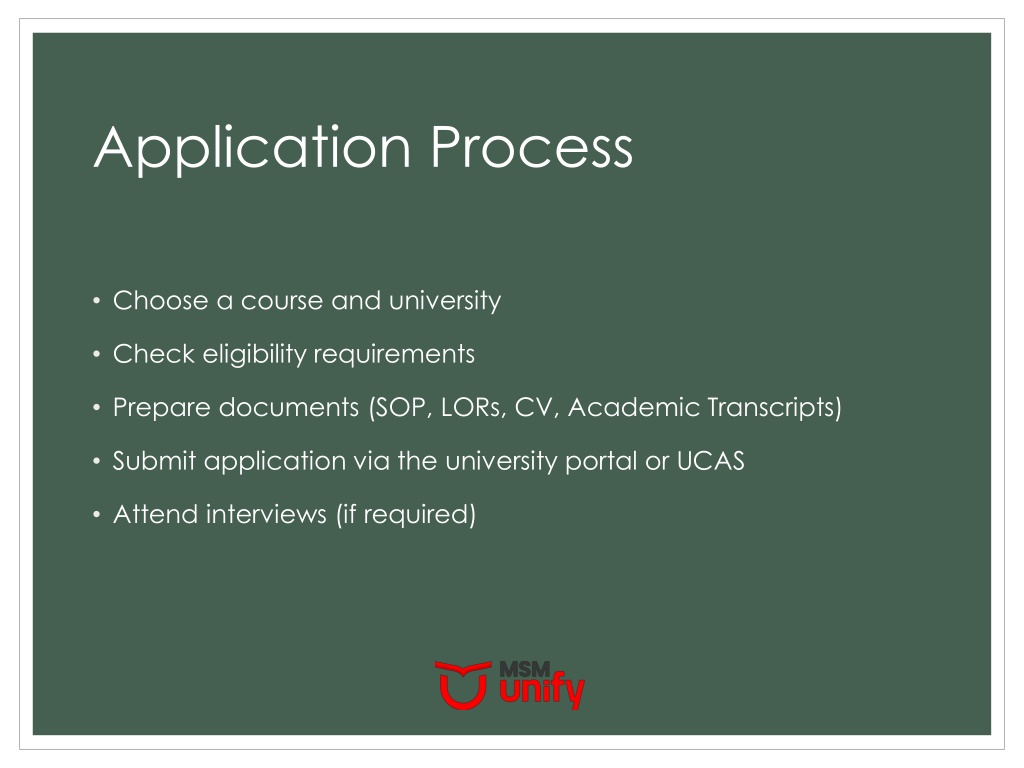 Application Process

• Choose a course and university

• Check eligibility requirements

• Prepare documents (SOP, LORs, CV, Academic Transcripts)

• Submit application via the university portal or UCAS

• Attend interviews (if required)

MSM unify